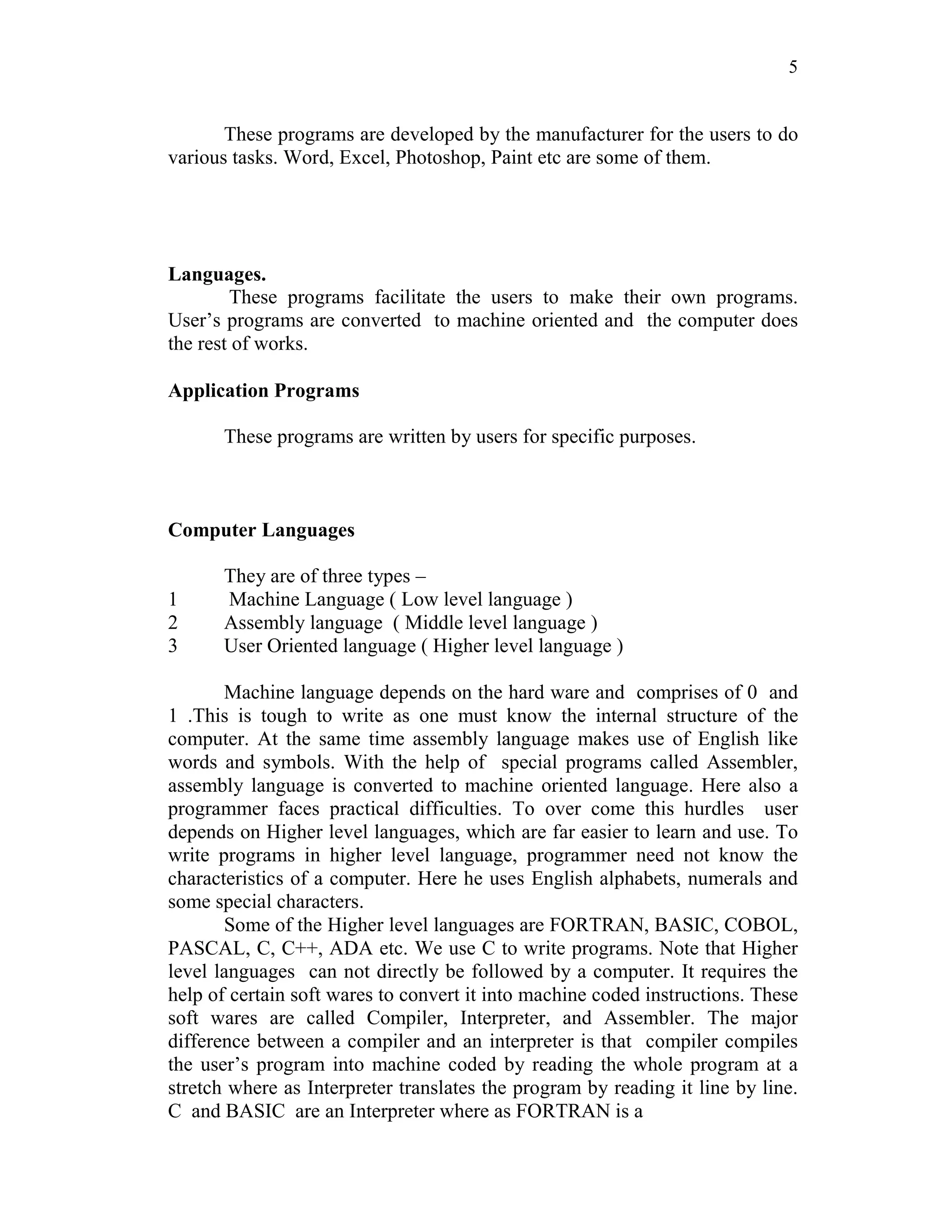 5

These programs are developed by the manufacturer for the users to do various tasks. Word, Excel, Photoshop, Paint etc are some of them.

**Languages.**
These programs facilitate the users to make their own programs. User's programs are converted to machine oriented and the computer does the rest of works.

**Application Programs**

These programs are written by users for specific purposes.

**Computer Languages**

They are of three types –
1 Machine Language ( Low level language )
2 Assembly language ( Middle level language )
3 User Oriented language ( Higher level language )

Machine language depends on the hard ware and comprises of 0 and 1 .This is tough to write as one must know the internal structure of the computer. At the same time assembly language makes use of English like words and symbols. With the help of special programs called Assembler, assembly language is converted to machine oriented language. Here also a programmer faces practical difficulties. To over come this hurdles user depends on Higher level languages, which are far easier to learn and use. To write programs in higher level language, programmer need not know the characteristics of a computer. Here he uses English alphabets, numerals and some special characters.

Some of the Higher level languages are FORTRAN, BASIC, COBOL, PASCAL, C, C++, ADA etc. We use C to write programs. Note that Higher level languages can not directly be followed by a computer. It requires the help of certain soft wares to convert it into machine coded instructions. These soft wares are called Compiler, Interpreter, and Assembler. The major difference between a compiler and an interpreter is that compiler compiles the user's program into machine coded by reading the whole program at a stretch where as Interpreter translates the program by reading it line by line. C and BASIC are an Interpreter where as FORTRAN is a